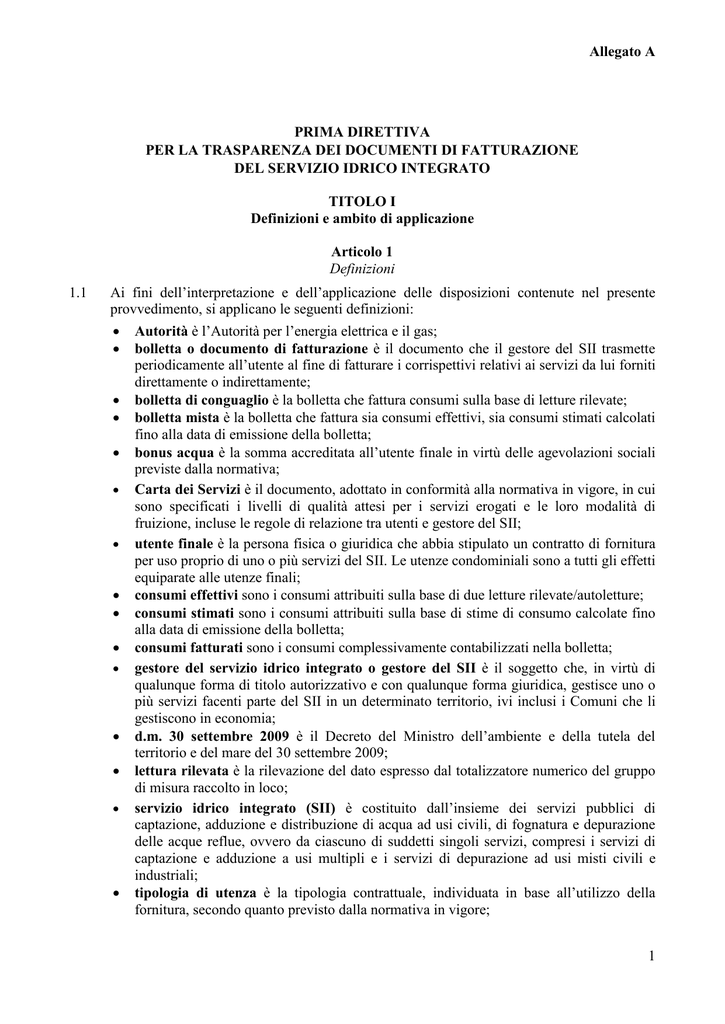 Allegato A

PRIMA DIRETTIVA
PER LA TRASPARENZA DEI DOCUMENTI DI FATTURAZIONE
DEL SERVIZIO IDRICO INTEGRATO

TITOLO I
Definizioni e ambito di applicazione

Articolo 1
Definizioni

1.1 Ai fini dell'interpretazione e dell'applicazione delle disposizioni contenute nel presente provvedimento, si applicano le seguenti definizioni:
• Autorità è l'Autorità per l'energia elettrica e il gas;
• bolletta o documento di fatturazione è il documento che il gestore del SII trasmette periodicamente all'utente al fine di fatturare i corrispettivi relativi ai servizi da lui forniti direttamente o indirettamente;
• bolletta di conguaglio è la bolletta che fattura consumi sulla base di letture rilevate;
• bolletta mista è la bolletta che fattura sia consumi effettivi, sia consumi stimati calcolati fino alla data di emissione della bolletta;
• bonus acqua è la somma accreditata all'utente finale in virtù delle agevolazioni sociali previste dalla normativa;
• Carta dei Servizi è il documento, adottato in conformità alla normativa in vigore, in cui sono specificati i livelli di qualità attesi per i servizi erogati e le loro modalità di fruizione, incluse le regole di relazione tra utenti e gestore del SII;
• utente finale è la persona fisica o giuridica che abbia stipulato un contratto di fornitura per uso proprio di uno o più servizi del SII. Le utenze condominiali sono a tutti gli effetti equiparate alle utenze finali;
• consumi effettivi sono i consumi attribuiti sulla base di due letture rilevate/autoletture;
• consumi stimati sono i consumi attribuiti sulla base di stime di consumo calcolate fino alla data di emissione della bolletta;
• consumi fatturati sono i consumi complessivamente contabilizzati nella bolletta;
• gestore del servizio idrico integrato o gestore del SII è il soggetto che, in virtù di qualunque forma di titolo autorizzativo e con qualunque forma giuridica, gestisce uno o più servizi facenti parte del SII in un determinato territorio, ivi inclusi i Comuni che li gestiscono in economia;
• d.m. 30 settembre 2009 è il Decreto del Ministro dell'ambiente e della tutela del territorio e del mare del 30 settembre 2009;
• lettura rilevata è la rilevazione del dato espresso dal totalizzatore numerico del gruppo di misura raccolto in loco;
• servizio idrico integrato (SII) è costituito dall'insieme dei servizi pubblici di captazione, adduzione e distribuzione di acqua ad usi civili, di fognatura e depurazione delle acque reflue, ovvero da ciascuno di suddetti singoli servizi, compresi i servizi di captazione e adduzione a usi multipli e i servizi di depurazione ad usi misti civili e industriali;
• tipologia di utenza è la tipologia contrattuale, individuata in base all'utilizzo della fornitura, secondo quanto previsto dalla normativa in vigore;

1